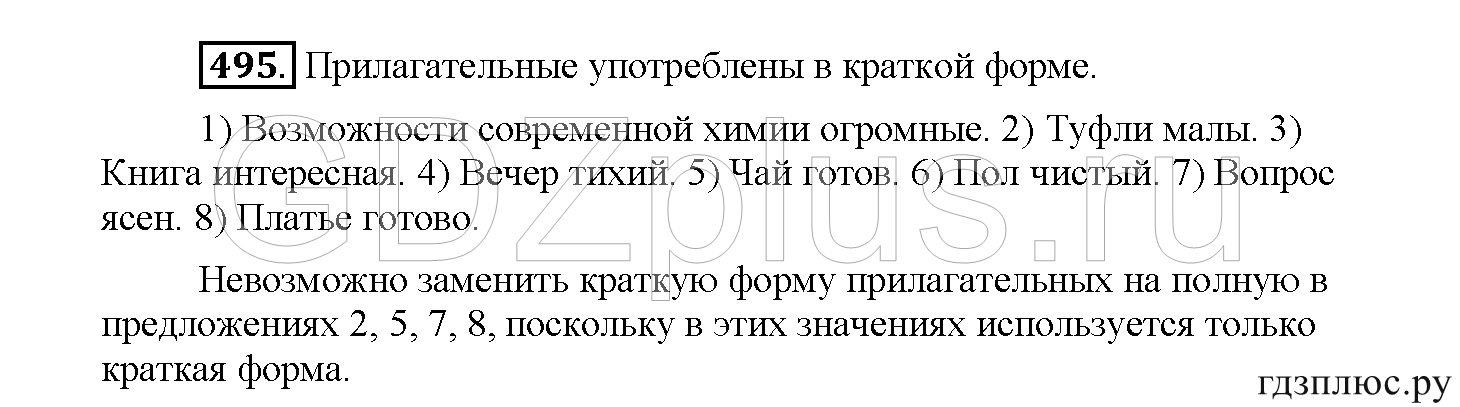 495. Прилагательные употреблены в краткой форме.

1) Возможности современной химии огромные. 2) Туфли малы. 3) Книга интересная. 4) Вечер тихий. 5) Чай готов. 6) Пол чистый. 7) Вопрос ясен. 8) Платье готово.

Невозможно заменить краткую форму прилагательных на полную в предложениях 2, 5, 7, 8, поскольку в этих значениях используется только краткая форма.

GDZplus.ru

гдзплюс.ру